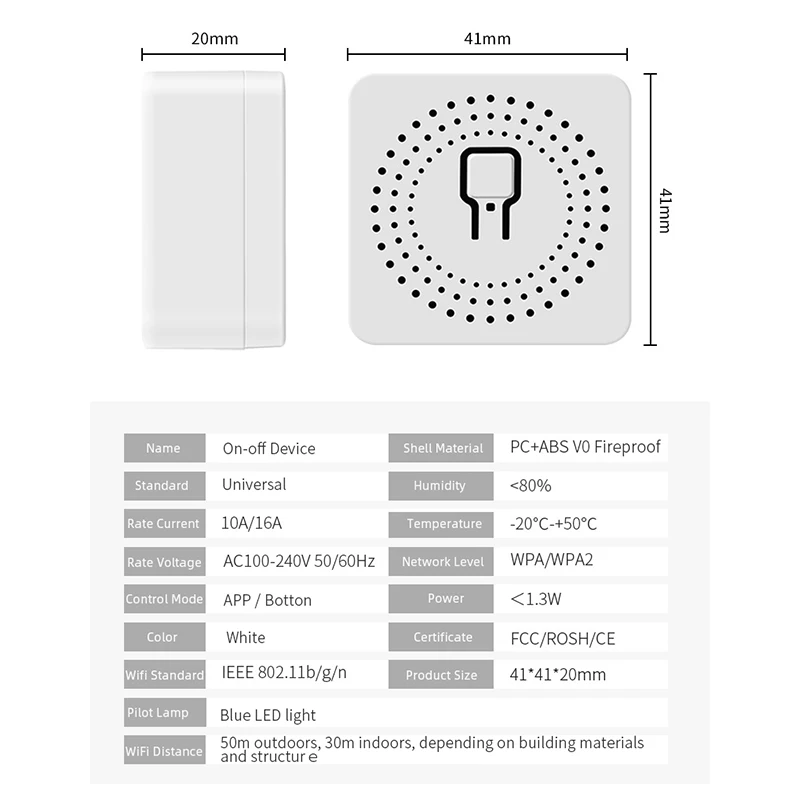 20mm

41mm

41mm

| Name | On-off Device | Shell Material | PC+ABS V0 Fireproof |
|---|---|---|---|
| Standard | Universal | Humidity | <80% |
| Rate Current | 10A/16A | Temperature | -20°C-+50°C |
| Rate Voltage | AC100-240V 50/60Hz | Network Level | WPA/WPA2 |
| Control Mode | APP / Botton | Power | <1.3W |
| Color | White | Certificate | FCC/ROSH/CE |
| Wifi Standard | IEEE 802.11b/g/n | Product Size | 41*41*20mm |
| Pilot Lamp | Blue LED light | | |
| WiFi Distance | 50m outdoors, 30m indoors, depending on building materials and structur e | | |